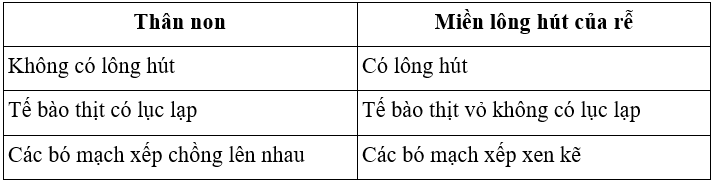 | Thân non | Miền lông hút của rễ |
|---|---|
| Không có lông hút | Có lông hút |
| Tế bào thịt có lục lạp | Tế bào thịt vỏ không có lục lạp |
| Các bó mạch xếp chồng lên nhau | Các bó mạch xếp xen kẽ |